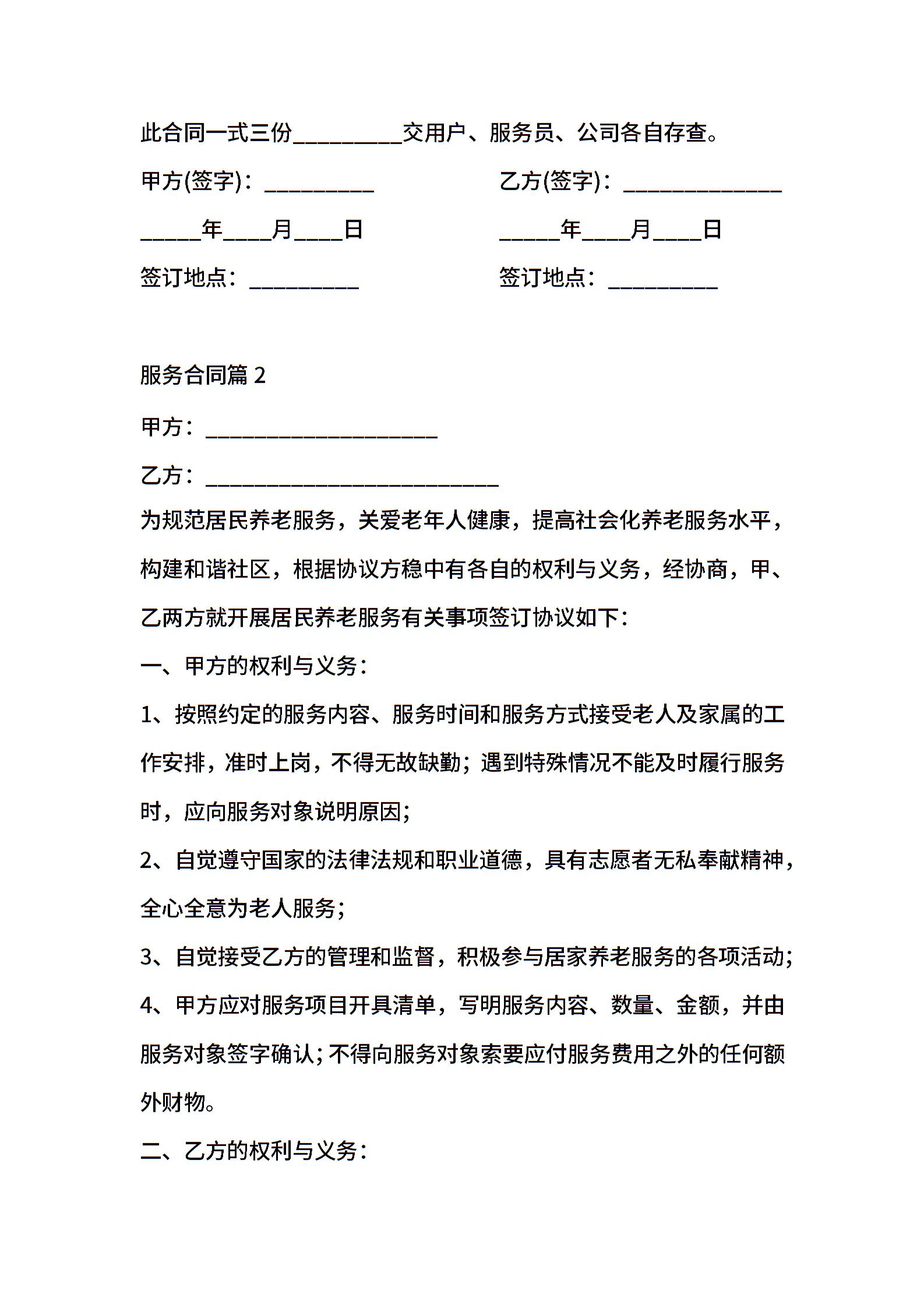 此合同一式三份_________交用户、服务员、公司各自存查。

甲方(签字)：_________ 乙方(签字)：_____________

_____年____月____日 _____年____月____日

签订地点：_________ 签订地点：_________

服务合同篇 2

甲方：___________________

乙方：________________________

为规范居民养老服务，关爱老年人健康，提高社会化养老服务水平，构建和谐社区，根据协议方稳中有各自的权利与义务，经协商，甲、乙两方就开展居民养老服务有关事项签订协议如下：

一、甲方的权利与义务：

1、按照约定的服务内容、服务时间和服务方式接受老人及家属的工作安排，准时上岗，不得无故缺勤；遇到特殊情况不能及时履行服务时，应向服务对象说明原因；

2、自觉遵守国家的法律法规和职业道德，具有志愿者无私奉献精神，全心全意为老人服务；

3、自觉接受乙方的管理和监督，积极参与居家养老服务的各项活动；

4、甲方应对服务项目开具清单，写明服务内容、数量、金额，并由服务对象签字确认；不得向服务对象索要应付服务费用之外的任何额外财物。

二、乙方的权利与义务：